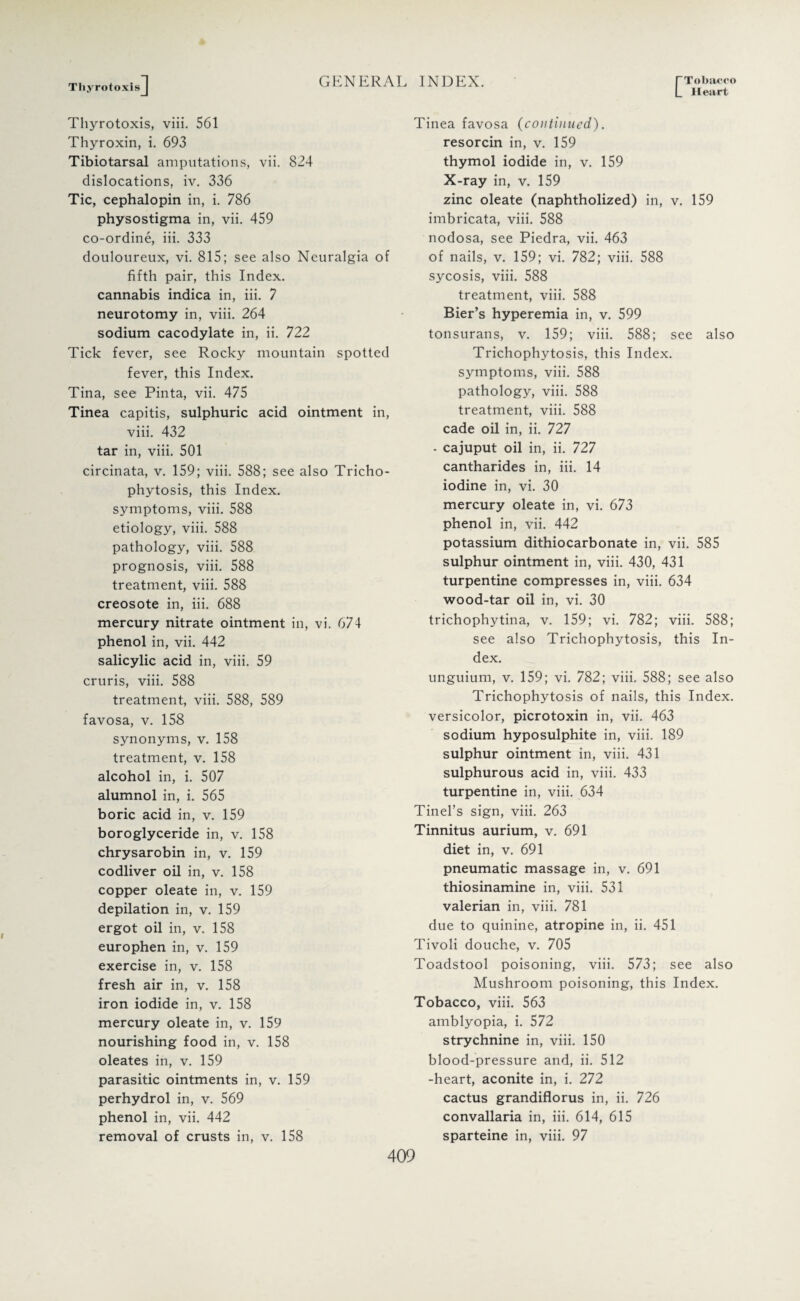 Thyrotoxis] GENERAL INDEX. [Tobacco Heart

Thyrotoxis, viii. 561
Thyroxin, i. 693
Tibiotarsal amputations, vii. 824
dislocations, iv. 336
Tic, cephalopin in, i. 786
physostigma in, vii. 459
co-ordiné, iii. 333
douloureux, vi. 815; see also Neuralgia of fifth pair, this Index.
cannabis indica in, iii. 7
neurotomy in, viii. 264
sodium cacodylate in, ii. 722
Tick fever, see Rocky mountain spotted fever, this Index.
Tina, see Pinta, vii. 475
Tinea capitis, sulphuric acid ointment in, viii. 432
tar in, viii. 501
circinata, v. 159; viii. 588; see also Trichophytosis, this Index.
symptoms, viii. 588
etiology, viii. 588
pathology, viii. 588
prognosis, viii. 588
treatment, viii. 588
creosote in, iii. 688
mercury nitrate ointment in, vi. 674
phenol in, vii. 442
salicylic acid in, viii. 59
cruris, viii. 588
treatment, viii. 588, 589
favosa, v. 158
synonyms, v. 158
treatment, v. 158
alcohol in, i. 507
alumnol in, i. 565
boric acid in, v. 159
boroglyceride in, v. 158
chrysarobin in, v. 159
codliver oil in, v. 158
copper oleate in, v. 159
depilation in, v. 159
ergot oil in, v. 158
europhen in, v. 159
exercise in, v. 158
fresh air in, v. 158
iron iodide in, v. 158
mercury oleate in, v. 159
nourishing food in, v. 158
oleates in, v. 159
parasitic ointments in, v. 159
perhydrol in, v. 569
phenol in, vii. 442
removal of crusts in, v. 158

Tinea favosa (continued).
resorcin in, v. 159
thymol iodide in, v. 159
X-ray in, v. 159
zinc oleate (naphtholized) in, v. 159
imbricata, viii. 588
nodosa, see Piedra, vii. 463
of nails, v. 159; vi. 782; viii. 588
sycosis, viii. 588
treatment, viii. 588
Bier's hyperemia in, v. 599
tonsurans, v. 159; viii. 588; see also Trichophytosis, this Index.
symptoms, viii. 588
pathology, viii. 588
treatment, viii. 588
cade oil in, ii. 727
cajuput oil in, ii. 727
cantharides in, iii. 14
iodine in, vi. 30
mercury oleate in, vi. 673
phenol in, vii. 442
potassium dithiocarbonate in, vii. 585
sulphur ointment in, viii. 430, 431
turpentine compresses in, viii. 634
wood-tar oil in, vi. 30
trichophytina, v. 159; vi. 782; viii. 588; see also Trichophytosis, this Index.
unguium, v. 159; vi. 782; viii. 588; see also Trichophytosis of nails, this Index.
versicolor, picrotoxin in, vii. 463
sodium hyposulphite in, viii. 189
sulphur ointment in, viii. 431
sulphurous acid in, viii. 433
turpentine in, viii. 634
Tinel's sign, viii. 263
Tinnitus aurium, v. 691
diet in, v. 691
pneumatic massage in, v. 691
thiosinamine in, viii. 531
valerian in, viii. 781
due to quinine, atropine in, ii. 451
Tivoli douche, v. 705
Toadstool poisoning, viii. 573; see also Mushroom poisoning, this Index.
Tobacco, viii. 563
amblyopia, i. 572
strychnine in, viii. 150
blood-pressure and, ii. 512
-heart, aconite in, i. 272
cactus grandiflorus in, ii. 726
convallaria in, iii. 614, 615
sparteine in, viii. 97

409